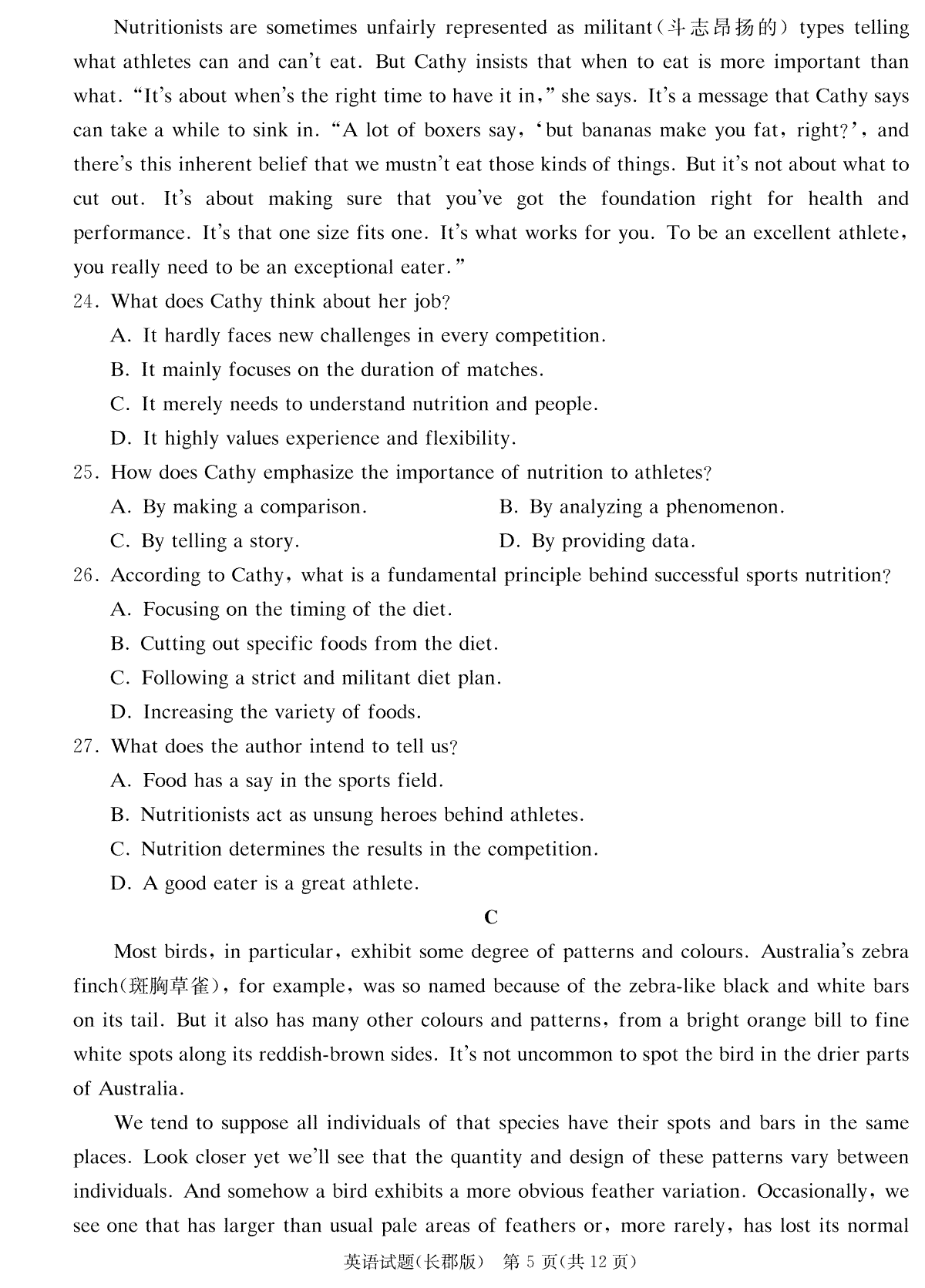 Nutritionists are sometimes unfairly represented as militant(斗志昂扬的) types telling what athletes can and can't eat. But Cathy insists that when to eat is more important than what. "It's about when's the right time to have it in," she says. It's a message that Cathy says can take a while to sink in. "A lot of boxers say, 'but bananas make you fat, right?', and there's this inherent belief that we mustn't eat those kinds of things. But it's not about what to cut out. It's about making sure that you've got the foundation right for health and performance. It's that one size fits one. It's what works for you. To be an excellent athlete, you really need to be an exceptional eater."

24. What does Cathy think about her job?
A. It hardly faces new challenges in every competition.
B. It mainly focuses on the duration of matches.
C. It merely needs to understand nutrition and people.
D. It highly values experience and flexibility.

25. How does Cathy emphasize the importance of nutrition to athletes?
A. By making a comparison.
B. By analyzing a phenomenon.
C. By telling a story.
D. By providing data.

26. According to Cathy, what is a fundamental principle behind successful sports nutrition?
A. Focusing on the timing of the diet.
B. Cutting out specific foods from the diet.
C. Following a strict and militant diet plan.
D. Increasing the variety of foods.

27. What does the author intend to tell us?
A. Food has a say in the sports field.
B. Nutritionists act as unsung heroes behind athletes.
C. Nutrition determines the results in the competition.
D. A good eater is a great athlete.

C

Most birds, in particular, exhibit some degree of patterns and colours. Australia's zebra finch(斑胸草雀), for example, was so named because of the zebra-like black and white bars on its tail. But it also has many other colours and patterns, from a bright orange bill to fine white spots along its reddish-brown sides. It's not uncommon to spot the bird in the drier parts of Australia.

We tend to suppose all individuals of that species have their spots and bars in the same places. Look closer yet we'll see that the quantity and design of these patterns vary between individuals. And somehow a bird exhibits a more obvious feather variation. Occasionally, we see one that has larger than usual pale areas of feathers or, more rarely, has lost its normal

英语试题(长郡版) 第 5 页(共 12 页)